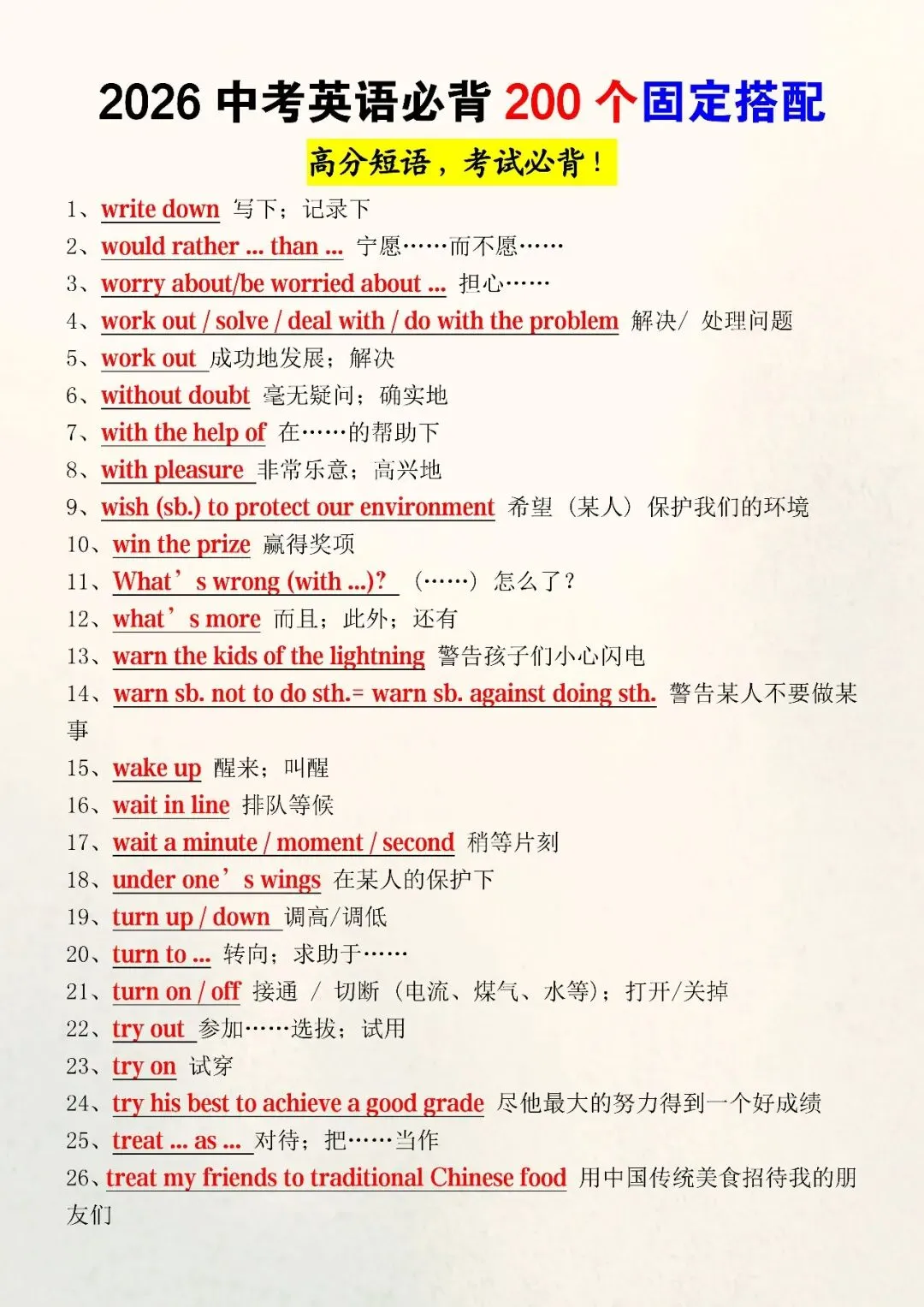 2026 中考英语必背 200 个固定搭配

高分短语，考试必背！

1、write down 写下；记录下
2、would rather ... than ... 宁愿……而不愿……
3、worry about/be worried about ... 担心……
4、work out / solve / deal with / do with the problem 解决/ 处理问题
5、work out 成功地发展；解决
6、without doubt 毫无疑问；确实地
7、with the help of 在……的帮助下
8、with pleasure 非常乐意；高兴地
9、wish (sb.) to protect our environment 希望（某人）保护我们的环境
10、win the prize 赢得奖项
11、What’s wrong (with ...)? （……）怎么了？
12、what’s more 而且；此外；还有
13、warn the kids of the lightning 警告孩子们小心闪电
14、warn sb. not to do sth.= warn sb. against doing sth. 警告某人不要做某事
15、wake up 醒来；叫醒
16、wait in line 排队等候
17、wait a minute / moment / second 稍等片刻
18、under one’s wings 在某人的保护下
19、turn up / down 调高/调低
20、turn to ... 转向；求助于……
21、turn on / off 接通 / 切断（电流、煤气、水等）；打开/关掉
22、try out 参加……选拔；试用
23、try on 试穿
24、try his best to achieve a good grade 尽他最大的努力得到一个好成绩
25、treat ... as ... 对待；把……当作
26、treat my friends to traditional Chinese food 用中国传统美食招待我的朋友们